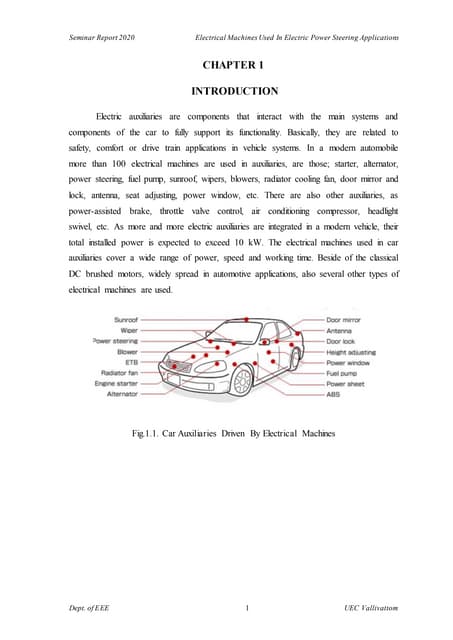 Seminar Report 2020 Electrical Machines Used In Electric Power Steering Applications

CHAPTER 1

INTRODUCTION

Electric auxiliaries are components that interact with the main systems and components of the car to fully support its functionality. Basically, they are related to safety, comfort or drive train applications in vehicle systems. In a modern automobile more than 100 electrical machines are used in auxiliaries, are those; starter, alternator, power steering, fuel pump, sunroof, wipers, blowers, radiator cooling fan, door mirror and lock, antenna, seat adjusting, power window, etc. There are also other auxiliaries, as power-assisted brake, throttle valve control, air conditioning compressor, headlight swivel, etc. As more and more electric auxiliaries are integrated in a modern vehicle, their total installed power is expected to exceed 10 kW. The electrical machines used in car auxiliaries cover a wide range of power, speed and working time. Beside of the classical DC brushed motors, widely spread in automotive applications, also several other types of electrical machines are used.

Sunroof
Wiper
Power steering
Blower
ETB
Radiator fan
Engine starter
Alternator
Door mirror
Antenna
Door lock
Height adjusting
Power window
Fuel pump
Power sheet
ABS

Fig.1.1. Car Auxiliaries Driven By Electrical Machines

Dept. of EEE 1 UEC Vallivattom